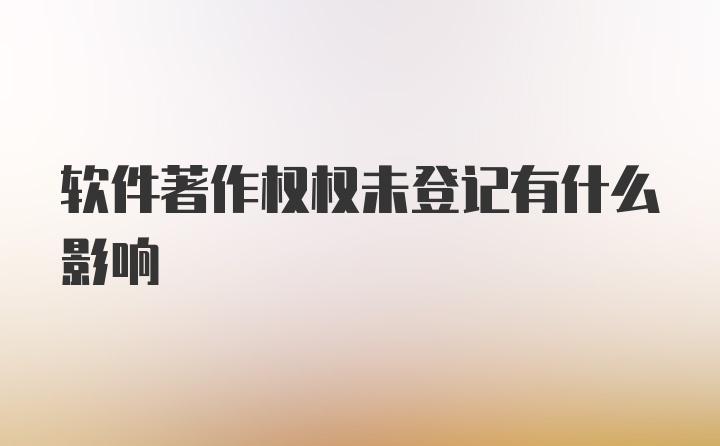 软件著作权权未登记有什么影响